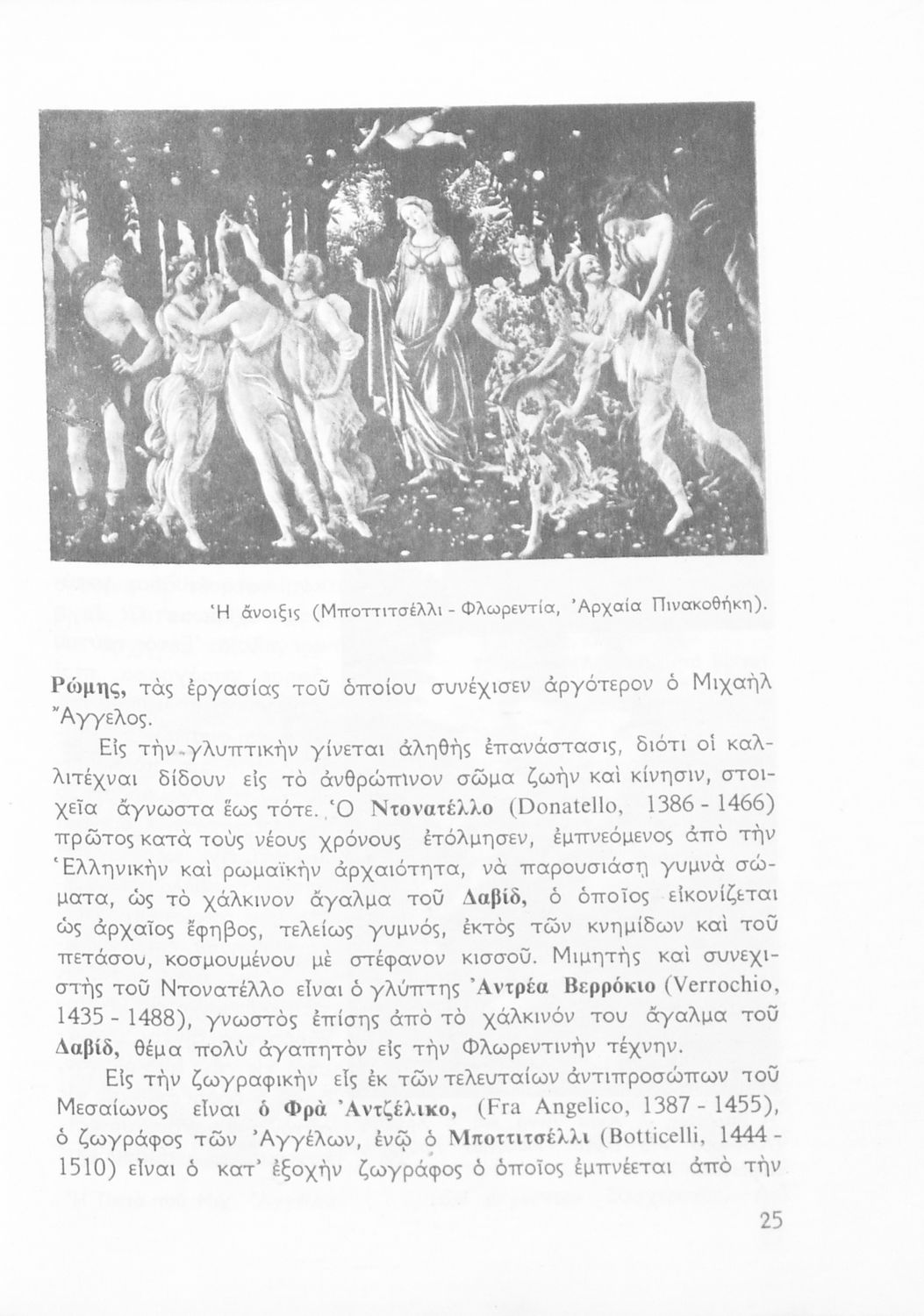 Ἡ ἄνοιξις (Μποττιτσέλλι - Φλωρεντία, Ἀρχαία Πινακοθήκη).

Ρώμης, τὰς ἐργασίας τοῦ ὁποίου συνέχισεν ἀργότερον ὁ Μιχαὴλ Ἄγγελος.

Εἰς τὴν γλυπτικὴν γίνεται ἀληθὴς ἐπανάστασις, διότι οἱ καλλιτέχναι δίδουν εἰς τὸ ἀνθρώπινον σῶμα ζωὴν καὶ κίνησιν, στοιχεῖα ἄγνωστα ἕως τότε. Ὁ Ντονατέλλο (Donatello, 1386 - 1466) πρῶτος κατὰ τοὺς νέους χρόνους ἐτόλμησεν, ἐμπνεόμενος ἀπὸ τὴν Ἑλληνικὴν καὶ ρωμαϊκὴν ἀρχαιότητα, νὰ παρουσιάσῃ γυμνὰ σώματα, ὡς τὸ χάλκινον ἄγαλμα τοῦ Δαβίδ, ὁ ὁποῖος εἰκονίζεται ὡς ἀρχαῖος ἔφηβος, τελείως γυμνός, ἐκτὸς τῶν κνημίδων καὶ τοῦ πετάσου, κοσμουμένου μὲ στέφανον κισσοῦ. Μιμητὴς καὶ συνεχιστὴς τοῦ Ντονατέλλο εἶναι ὁ γλύπτης Ἀντρέα Βερρόκιο (Verrochio, 1435 - 1488), γνωστὸς ἐπίσης ἀπὸ τὸ χάλκινόν του ἄγαλμα τοῦ Δαβίδ, θέμα πολὺ ἀγαπητὸν εἰς τὴν Φλωρεντινὴν τέχνην.

Εἰς τὴν ζωγραφικὴν εἷς ἐκ τῶν τελευταίων ἀντιπροσώπων τοῦ Μεσαίωνος εἶναι ὁ Φρὰ Ἀντζέλικο, (Fra Angelico, 1387 - 1455), ὁ ζωγράφος τῶν Ἀγγέλων, ἐνῷ ὁ Μποττιτσέλλι (Botticelli, 1444 - 1510) εἶναι ὁ κατ' ἐξοχὴν ζωγράφος ὁ ὁποῖος ἐμπνέεται ἀπὸ τὴν

25